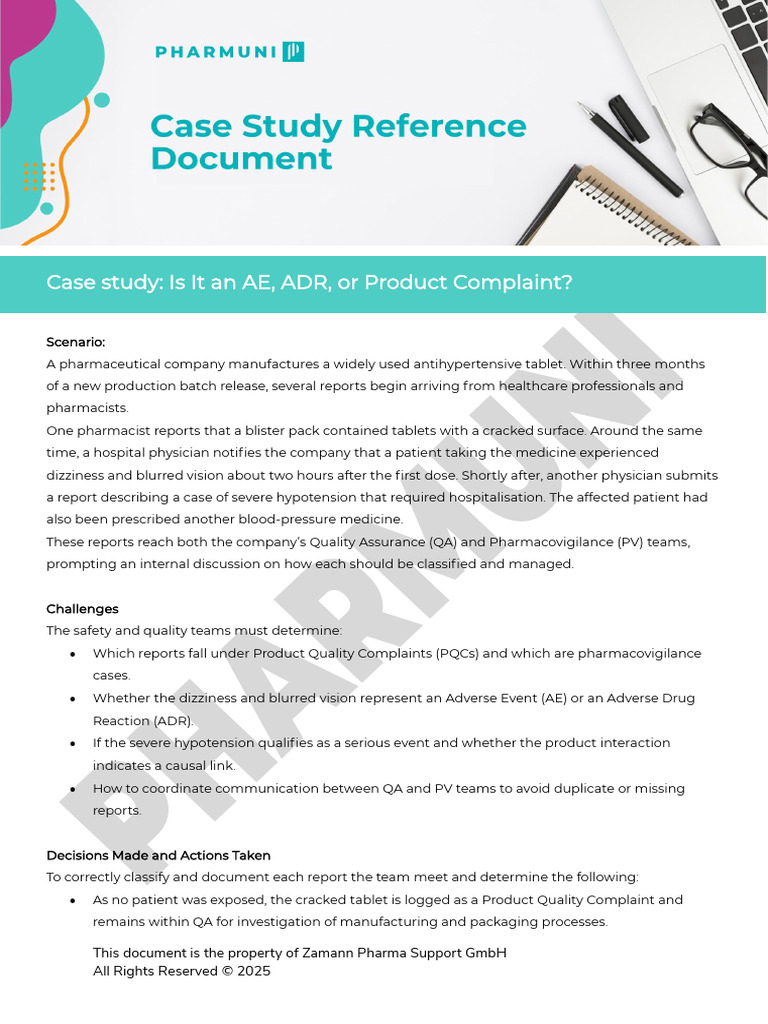 PHARMUNI

Case Study Reference Document

Case study: Is It an AE, ADR, or Product Complaint?

Scenario:
A pharmaceutical company manufactures a widely used antihypertensive tablet. Within three months of a new production batch release, several reports begin arriving from healthcare professionals and pharmacists.
One pharmacist reports that a blister pack contained tablets with a cracked surface. Around the same time, a hospital physician notifies the company that a patient taking the medicine experienced dizziness and blurred vision about two hours after the first dose. Shortly after, another physician submits a report describing a case of severe hypotension that required hospitalisation. The affected patient had also been prescribed another blood-pressure medicine.
These reports reach both the company's Quality Assurance (QA) and Pharmacovigilance (PV) teams, prompting an internal discussion on how each should be classified and managed.

Challenges
The safety and quality teams must determine:
• Which reports fall under Product Quality Complaints (PQCs) and which are pharmacovigilance cases.
• Whether the dizziness and blurred vision represent an Adverse Event (AE) or an Adverse Drug Reaction (ADR).
• If the severe hypotension qualifies as a serious event and whether the product interaction indicates a causal link.
• How to coordinate communication between QA and PV teams to avoid duplicate or missing reports.

Decisions Made and Actions Taken
To correctly classify and document each report the team meet and determine the following:
• As no patient was exposed, the cracked tablet is logged as a Product Quality Complaint and remains within QA for investigation of manufacturing and packaging processes.

This document is the property of Zamann Pharma Support GmbH
All Rights Reserved © 2025

PHARMUNI